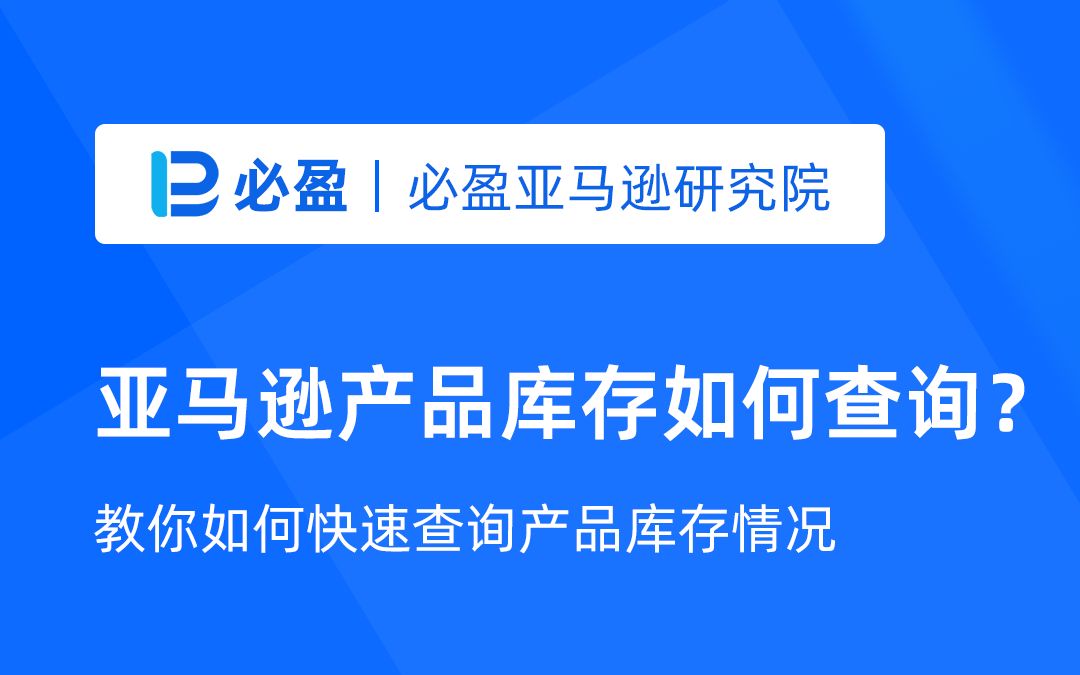 必盈 | 必盈亚马逊研究院

亚马逊产品库存如何查询？

教你如何快速查询产品库存情况